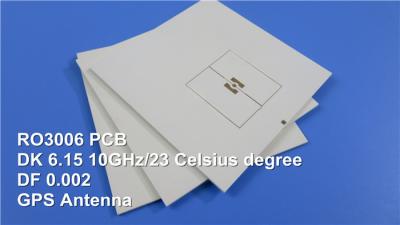 RO3006 PCB
DK 6.15 10GHz/23 Celsius degree
DF 0.002
GPS Antenna